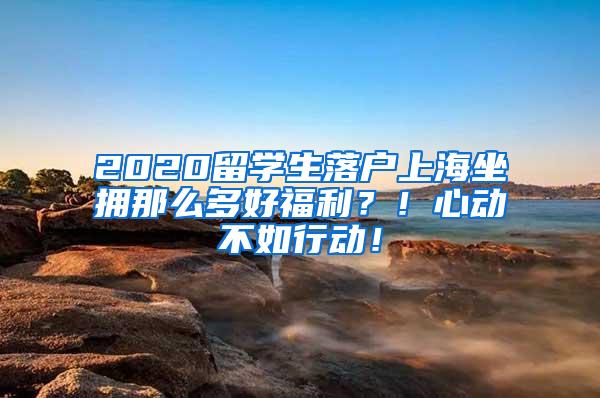 2020留学生落户上海坐拥那么多好福利？！心动不如行动！